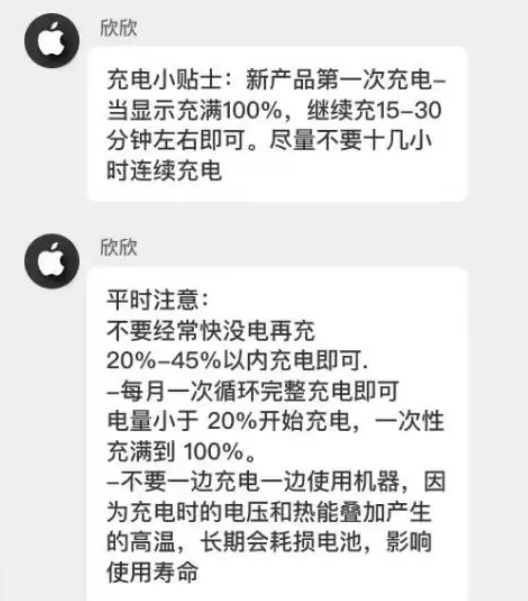 欣欣

充电小贴士：新产品第一次充电–当显示充满100%，继续充15–30分钟左右即可。尽量不要十几小时连续充电

欣欣

平时注意：
不要经常快没电再充
20%–45%以内充电即可.
–每月一次循环完整充电即可
电量小于 20%开始充电，一次性充满到 100%。
–不要一边充电一边使用机器，因为充电时的电压和热能叠加产生的高温，长期会耗损电池，影响使用寿命